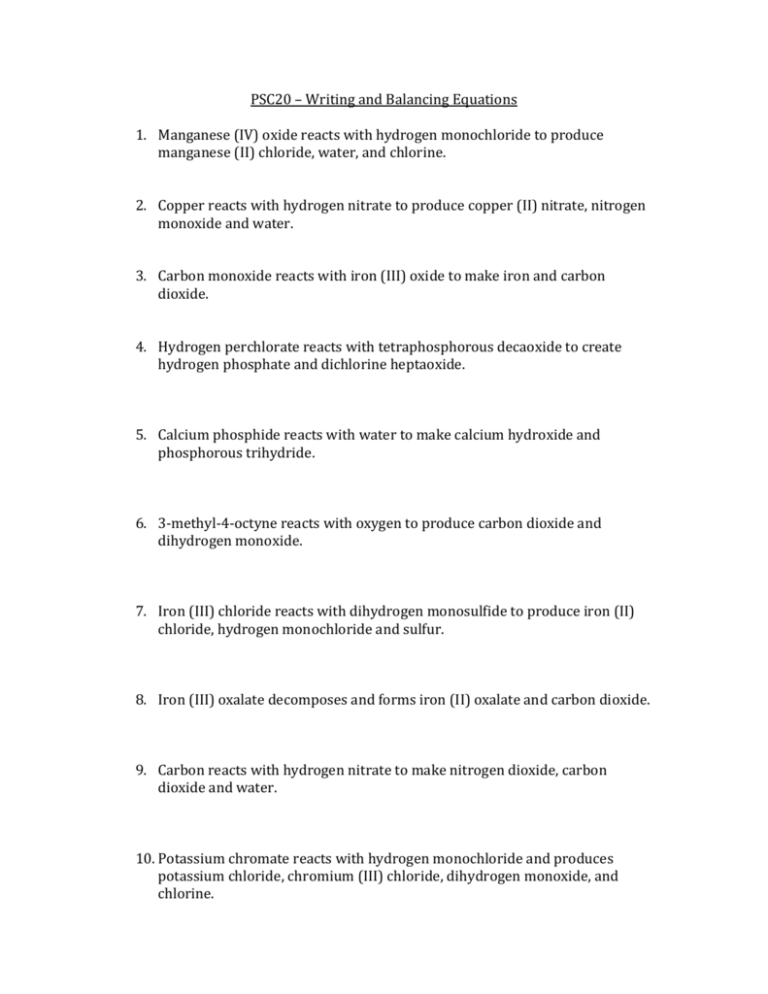 PSC20 – Writing and Balancing Equations

1. Manganese (IV) oxide reacts with hydrogen monochloride to produce manganese (II) chloride, water, and chlorine.

2. Copper reacts with hydrogen nitrate to produce copper (II) nitrate, nitrogen monoxide and water.

3. Carbon monoxide reacts with iron (III) oxide to make iron and carbon dioxide.

4. Hydrogen perchlorate reacts with tetraphosphorous decaoxide to create hydrogen phosphate and dichlorine heptaoxide.

5. Calcium phosphide reacts with water to make calcium hydroxide and phosphorous trihydride.

6. 3-methyl-4-octyne reacts with oxygen to produce carbon dioxide and dihydrogen monoxide.

7. Iron (III) chloride reacts with dihydrogen monosulfide to produce iron (II) chloride, hydrogen monochloride and sulfur.

8. Iron (III) oxalate decomposes and forms iron (II) oxalate and carbon dioxide.

9. Carbon reacts with hydrogen nitrate to make nitrogen dioxide, carbon dioxide and water.

10. Potassium chromate reacts with hydrogen monochloride and produces potassium chloride, chromium (III) chloride, dihydrogen monoxide, and chlorine.